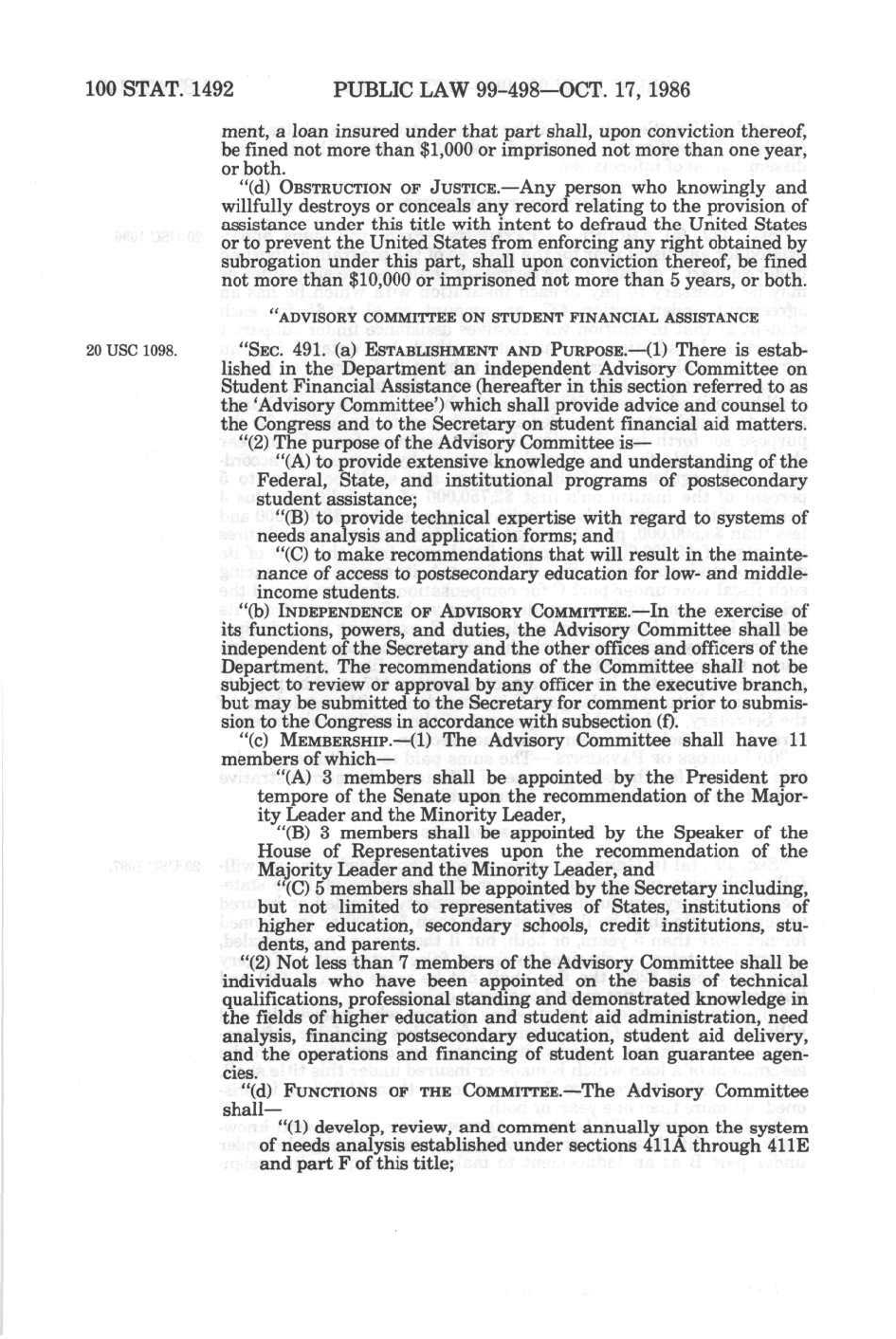 100 STAT. 1492 PUBLIC LAW 99-498—OCT. 17, 1986

ment, a loan insured under that part shall, upon conviction thereof, be fined not more than $1,000 or imprisoned not more than one year, or both.

"(d) OBSTRUCTION OF JUSTICE.—Any person who knowingly and willfully destroys or conceals any record relating to the provision of assistance under this title with intent to defraud the United States or to prevent the United States from enforcing any right obtained by subrogation under this part, shall upon conviction thereof, be fined not more than $10,000 or imprisoned not more than 5 years, or both.

"ADVISORY COMMITTEE ON STUDENT FINANCIAL ASSISTANCE

20 USC 1098.

"SEC. 491. (a) ESTABLISHMENT AND PURPOSE.—(1) There is established in the Department an independent Advisory Committee on Student Financial Assistance (hereafter in this section referred to as the 'Advisory Committee') which shall provide advice and counsel to the Congress and to the Secretary on student financial aid matters.

"(2) The purpose of the Advisory Committee is—

"(A) to provide extensive knowledge and understanding of the Federal, State, and institutional programs of postsecondary student assistance;

"(B) to provide technical expertise with regard to systems of needs analysis and application forms; and

"(C) to make recommendations that will result in the maintenance of access to postsecondary education for low- and middle-income students.

"(b) INDEPENDENCE OF ADVISORY COMMITTEE.—In the exercise of its functions, powers, and duties, the Advisory Committee shall be independent of the Secretary and the other offices and officers of the Department. The recommendations of the Committee shall not be subject to review or approval by any officer in the executive branch, but may be submitted to the Secretary for comment prior to submission to the Congress in accordance with subsection (f).

"(c) MEMBERSHIP.—(1) The Advisory Committee shall have 11 members of which—

"(A) 3 members shall be appointed by the President pro tempore of the Senate upon the recommendation of the Majority Leader and the Minority Leader,

"(B) 3 members shall be appointed by the Speaker of the House of Representatives upon the recommendation of the Majority Leader and the Minority Leader, and

"(C) 5 members shall be appointed by the Secretary including, but not limited to representatives of States, institutions of higher education, secondary schools, credit institutions, students, and parents.

"(2) Not less than 7 members of the Advisory Committee shall be individuals who have been appointed on the basis of technical qualifications, professional standing and demonstrated knowledge in the fields of higher education and student aid administration, need analysis, financing postsecondary education, student aid delivery, and the operations and financing of student loan guarantee agencies.

"(d) FUNCTIONS OF THE COMMITTEE.—The Advisory Committee shall—

"(1) develop, review, and comment annually upon the system of needs analysis established under sections 411A through 411E and part F of this title;